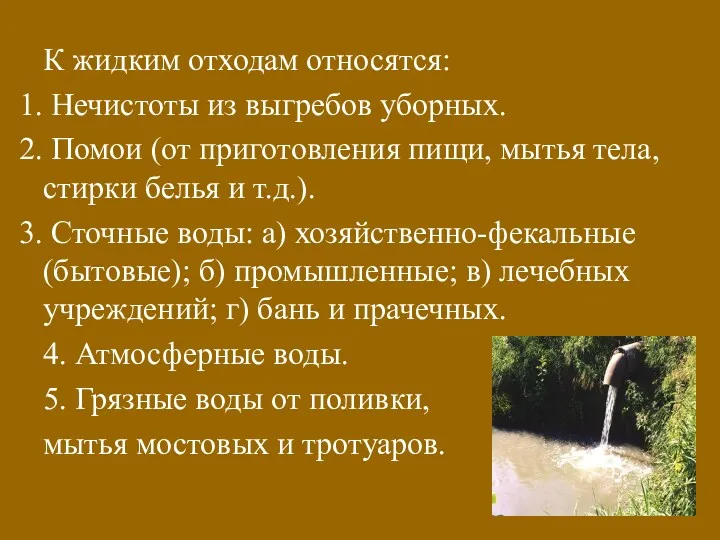 К жидким отходам относятся:

1. Нечистоты из выгребов уборных.

2. Помои (от приготовления пищи, мытья тела, стирки белья и т.д.).

3. Сточные воды: а) хозяйственно-фекальные (бытовые); б) промышленные; в) лечебных учреждений; г) бань и прачечных.

4. Атмосферные воды.

5. Грязные воды от поливки, мытья мостовых и тротуаров.